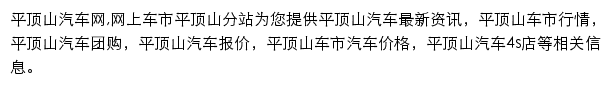 平顶山汽车网,网上车市平顶山分站为您提供平顶山汽车最新资讯，平顶山车市行情，平顶山汽车团购，平顶山汽车报价，平顶山车市汽车价格，平顶山汽车4s店等相关信息。